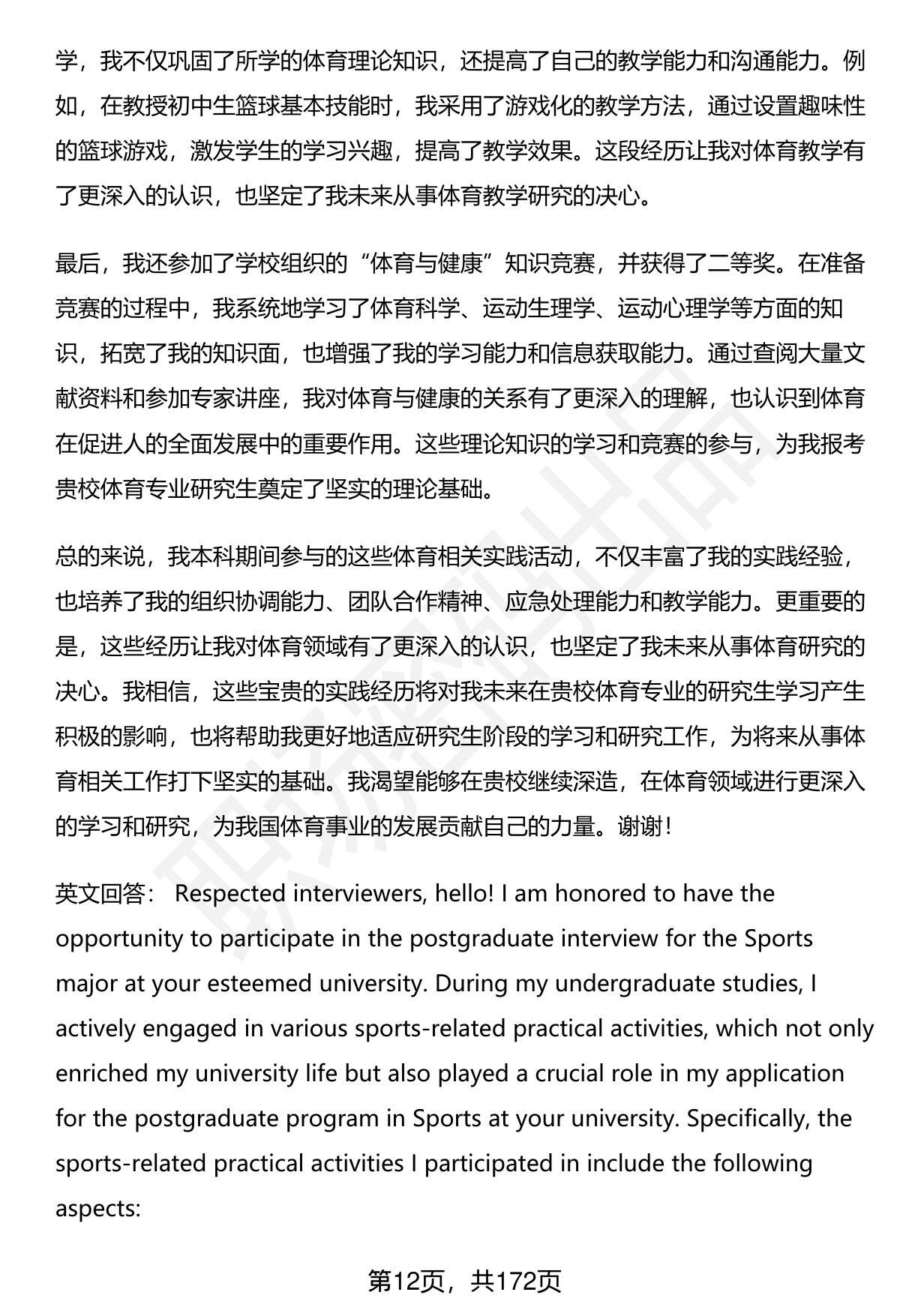 学，我不仅巩固了所学的体育理论知识，还提高了自己的教学能力和沟通能力。例如，在教授初中生篮球基本技能时，我采用了游戏化的教学方法，通过设置趣味性的篮球游戏，激发学生的学习兴趣，提高了教学效果。这段经历让我对体育教学有了更深入的认识，也坚定了我未来从事体育教学研究的决心。

最后，我还参加了学校组织的“体育与健康”知识竞赛，并获得了二等奖。在准备竞赛的过程中，我系统地学习了体育科学、运动生理学、运动心理学等方面的知识，拓宽了我的知识面，也增强了我的学习能力和信息获取能力。通过查阅大量文献资料和参加专家讲座，我对体育与健康的关系有了更深入的理解，也认识到体育在促进人的全面发展中的重要作用。这些理论知识的学习和竞赛的参与，为我报考贵校体育专业研究生奠定了坚实的理论基础。

总的来说，我本科期间参与的这些体育相关实践活动，不仅丰富了我的实践经验，也培养了我的组织协调能力、团队合作精神、应急处理能力和教学能力。更重要的是，这些经历让我对体育领域有了更深入的认识，也坚定了我未来从事体育研究的决心。我相信，这些宝贵的实践经历将对我未来在贵校体育专业的研究生学习产生积极的影响，也将帮助我更好地适应研究生阶段的学习和研究工作，为将来从事体育相关工作打下坚实的基础。我渴望能够在贵校继续深造，在体育领域进行更深入的学习和研究，为我国体育事业的发展贡献自己的力量。谢谢！

英文回答： Respected interviewers, hello! I am honored to have the opportunity to participate in the postgraduate interview for the Sports major at your esteemed university. During my undergraduate studies, I actively engaged in various sports-related practical activities, which not only enriched my university life but also played a crucial role in my application for the postgraduate program in Sports at your university. Specifically, the sports-related practical activities I participated in include the following aspects:

第12页，共172页